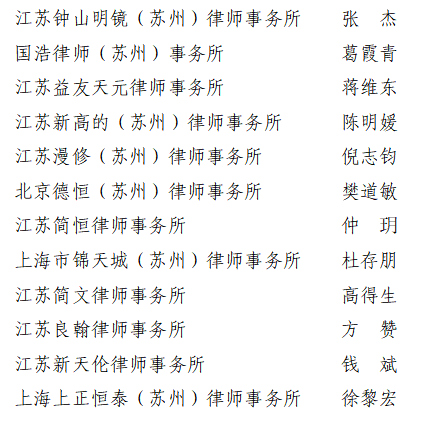 江苏钟山明镜（苏州）律师事务所　张　杰
国浩律师（苏州）事务所　葛霞青
江苏益友天元律师事务所　蒋维东
江苏新高的（苏州）律师事务所　陈明媛
江苏漫修（苏州）律师事务所　倪志钧
北京德恒（苏州）律师事务所　樊道敏
江苏简恒律师事务所　仲　玥
上海市锦天城（苏州）律师事务所　杜存朋
江苏简文律师事务所　高得生
江苏良翰律师事务所　方　赞
江苏新天伦律师事务所　钱　斌
上海上正恒泰（苏州）律师事务所　徐黎宏